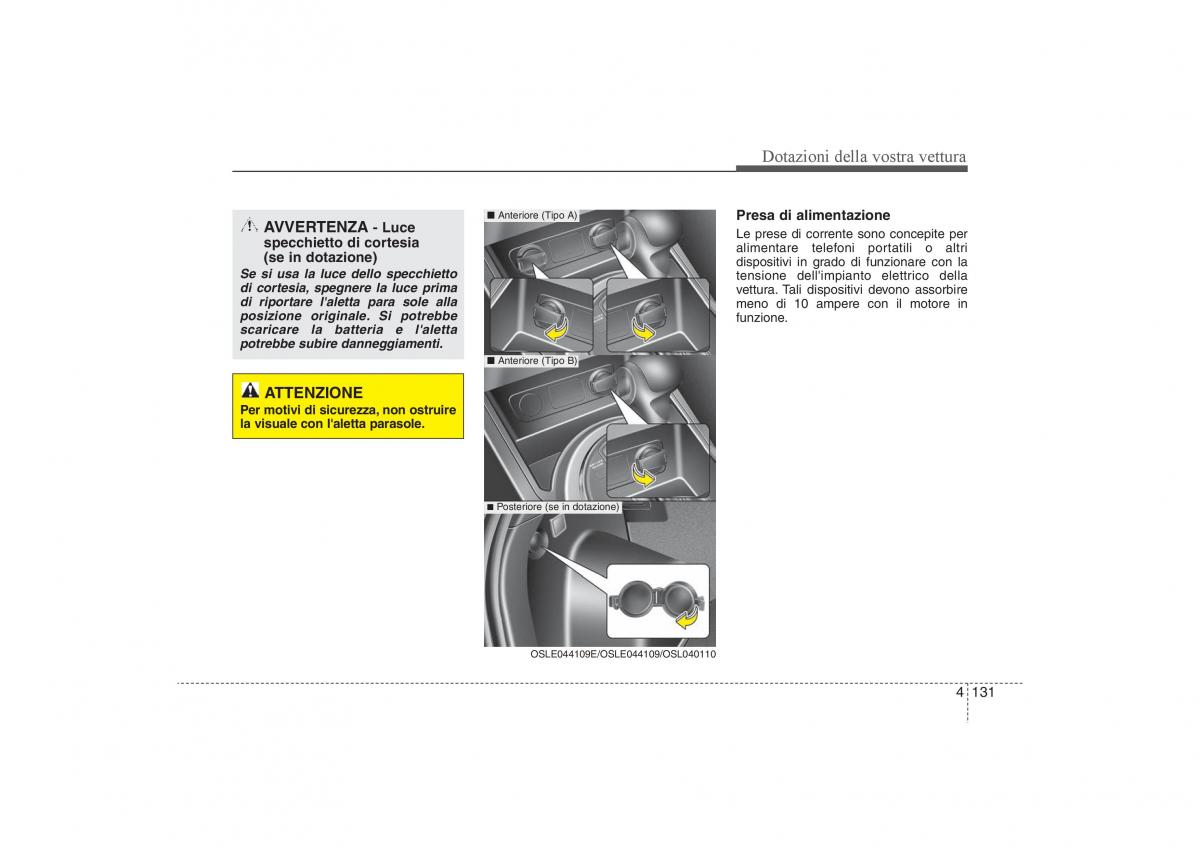 Dotazioni della vostra vettura

AVVERTENZA - Luce specchietto di cortesia (se in dotazione)

Se si usa la luce dello specchietto di cortesia, spegnere la luce prima di riportare l'aletta para sole alla posizione originale. Si potrebbe scaricare la batteria e l'aletta potrebbe subire danneggiamenti.

ATTENZIONE

Per motivi di sicurezza, non ostruire la visuale con l'aletta parasole.

■ Anteriore (Tipo A)

■ Anteriore (Tipo B)

■ Posteriore (se in dotazione)

OSLE044109E/OSLE044109/OSL040110

Presa di alimentazione

Le prese di corrente sono concepite per alimentare telefoni portatili o altri dispositivi in grado di funzionare con la tensione dell'impianto elettrico della vettura. Tali dispositivi devono assorbire meno di 10 ampere con il motore in funzione.

4 131